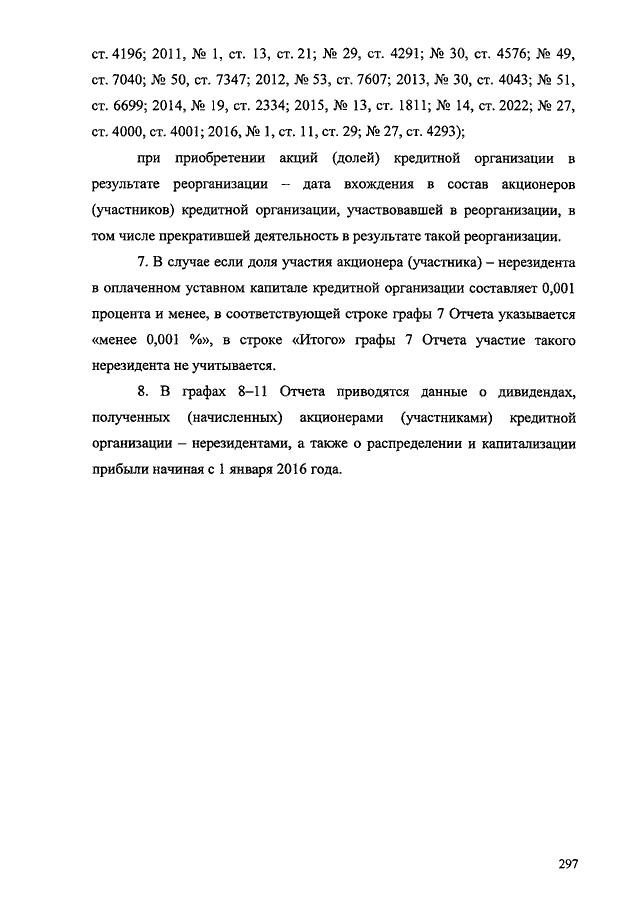 ст. 4196; 2011, № 1, ст. 13, ст. 21; № 29, ст. 4291; № 30, ст. 4576; № 49, ст. 7040; № 50, ст. 7347; 2012, № 53, ст. 7607; 2013, № 30, ст. 4043; № 51, ст. 6699; 2014, № 19, ст. 2334; 2015, № 13, ст. 1811; № 14, ст. 2022; № 27, ст. 4000, ст. 4001; 2016, № 1, ст. 11, ст. 29; № 27, ст. 4293);

при приобретении акций (долей) кредитной организации в результате реорганизации – дата вхождения в состав акционеров (участников) кредитной организации, участвовавшей в реорганизации, в том числе прекратившей деятельность в результате такой реорганизации.

7. В случае если доля участия акционера (участника) – нерезидента в оплаченном уставном капитале кредитной организации составляет 0,001 процента и менее, в соответствующей строке графы 7 Отчета указывается «менее 0,001 %», в строке «Итого» графы 7 Отчета участие такого нерезидента не учитывается.

8. В графах 8–11 Отчета приводятся данные о дивидендах, полученных (начисленных) акционерами (участниками) кредитной организации – нерезидентами, а также о распределении и капитализации прибыли начиная с 1 января 2016 года.

297